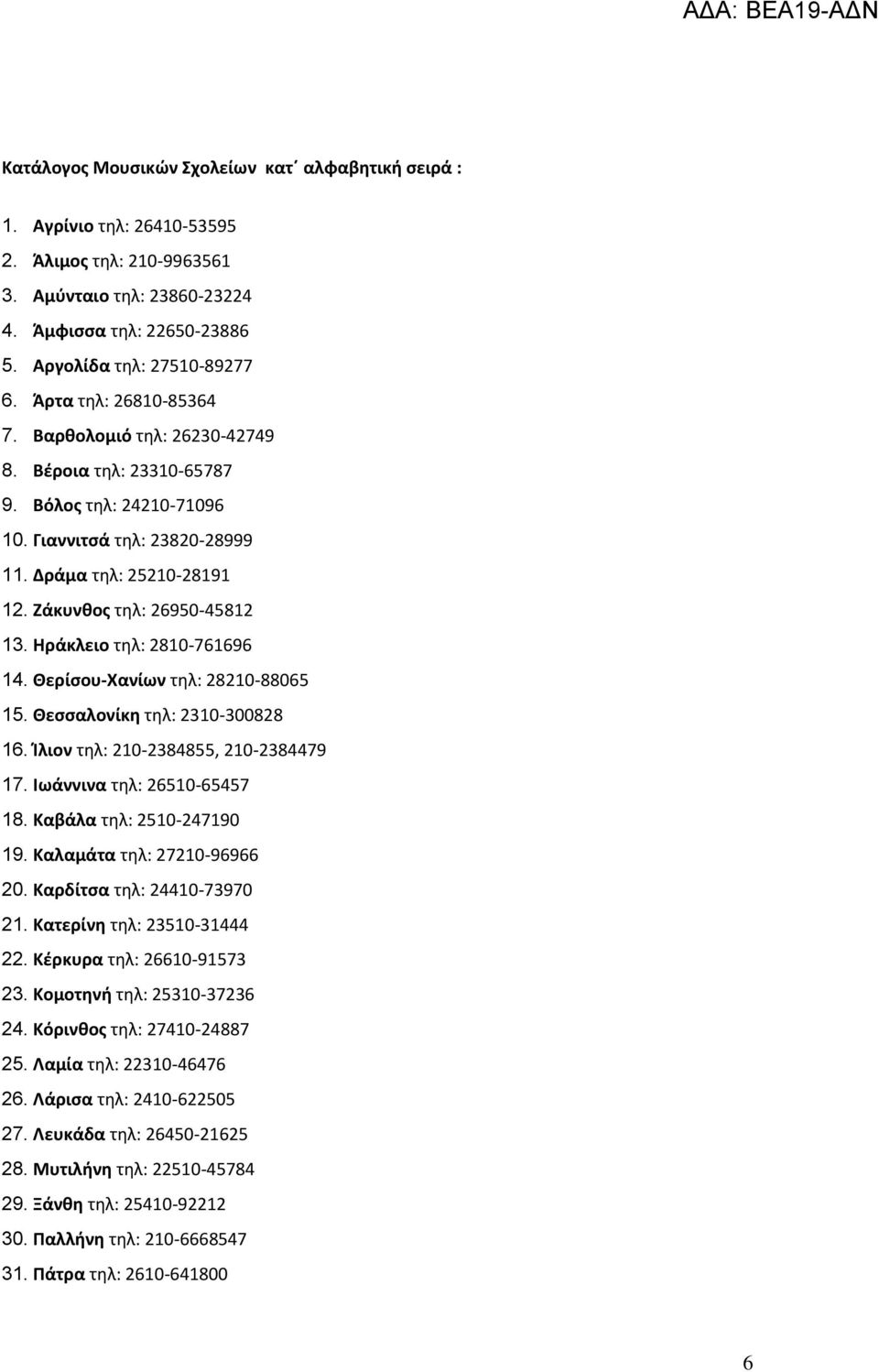 ΑΔΑ: ΒΕΑ19-ΑΔΝ

Κατάλογος Μουσικών Σχολείων κατ΄ αλφαβητική σειρά :

1. Αγρίνιο τηλ: 26410-53595
2. Άλιμος τηλ: 210-9963561
3. Αμύνταιο τηλ: 23860-23224
4. Άμφισσα τηλ: 22650-23886
5. Αργολίδα τηλ: 27510-89277
6. Άρτα τηλ: 26810-85364
7. Βαρθολομιό τηλ: 26230-42749
8. Βέροια τηλ: 23310-65787
9. Βόλος τηλ: 24210-71096
10. Γιαννιτσά τηλ: 23820-28999
11. Δράμα τηλ: 25210-28191
12. Ζάκυνθος τηλ: 26950-45812
13. Ηράκλειο τηλ: 2810-761696
14. Θερίσου-Χανίων τηλ: 28210-88065
15. Θεσσαλονίκη τηλ: 2310-300828
16. Ίλιον τηλ: 210-2384855, 210-2384479
17. Ιωάννινα τηλ: 26510-65457
18. Καβάλα τηλ: 2510-247190
19. Καλαμάτα τηλ: 27210-96966
20. Καρδίτσα τηλ: 24410-73970
21. Κατερίνη τηλ: 23510-31444
22. Κέρκυρα τηλ: 26610-91573
23. Κομοτηνή τηλ: 25310-37236
24. Κόρινθος τηλ: 27410-24887
25. Λαμία τηλ: 22310-46476
26. Λάρισα τηλ: 2410-622505
27. Λευκάδα τηλ: 26450-21625
28. Μυτιλήνη τηλ: 22510-45784
29. Ξάνθη τηλ: 25410-92212
30. Παλλήνη τηλ: 210-6668547
31. Πάτρα τηλ: 2610-641800

6